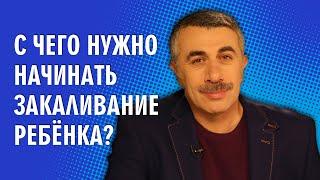 С ЧЕГО НУЖНО НАЧИНАТЬ ЗАКАЛИВАНИЕ РЕБЁНКА?